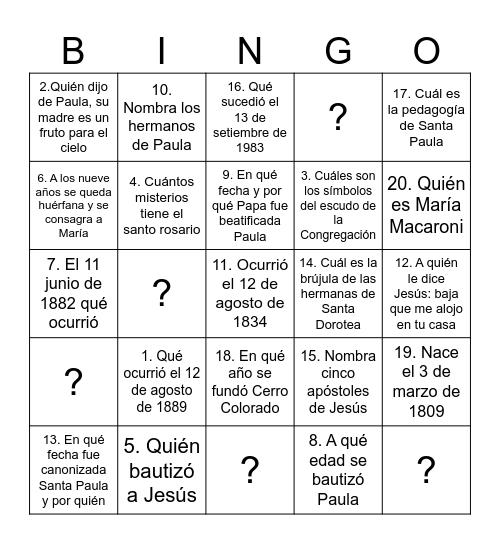 | B | I | N | G | O |
|---|---|---|---|---|
| 2.Quién dijo de Paula, su madre es un fruto para el cielo | 10. Nombra los hermanos de Paula | 16. Qué sucedió el 13 de setiembre de 1983 | ? | 17. Cuál es la pedagogía de Santa Paula |
| 6. A los nueve años se queda huérfana y se consagra a María | 4. Cuántos misterios tiene el santo rosario | 9. En qué fecha y por qué Papa fue beatificada Paula | 3. Cuáles son los símbolos del escudo de la Congregación | 20. Quién es María Macaroni |
| 7. El 11 junio de 1882 qué ocurrió | ? | 11. Ocurrió el 12 de agosto de 1834 | 14. Cuál es la brújula de las hermanas de Santa Dorotea | 12. A quién le dice Jesús: baja que me alojo en tu casa |
| ? | 1. Qué ocurrió el 12 de agosto de 1889 | 18. En qué año se fundó Cerro Colorado | 15. Nombra cinco apóstoles de Jesús | 19. Nace el 3 de marzo de 1809 |
| 13. En qué fecha fue canonizada Santa Paula y por quién | 5. Quién bautizó a Jesús | ? | 8. A qué edad se bautizó Paula | ? |